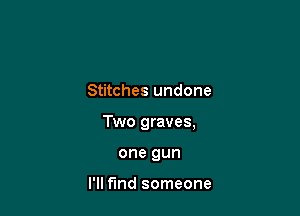 Stitches undone

Two graves,

one gun

I'll find someone